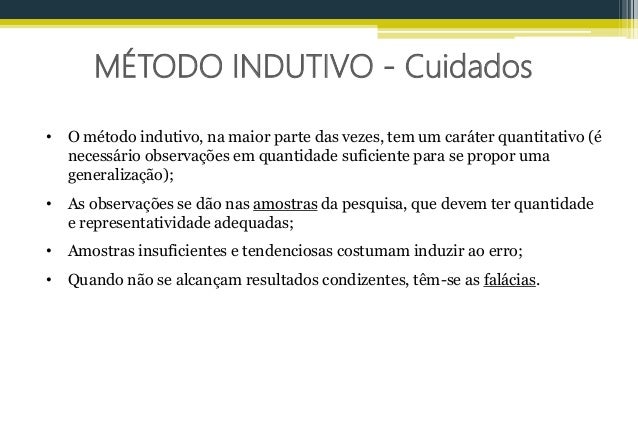 MÉTODO INDUTIVO - Cuidados

• O método indutivo, na maior parte das vezes, tem um caráter quantitativo (é necessário observações em quantidade suficiente para se propor uma generalização);

• As observações se dão nas amostras da pesquisa, que devem ter quantidade e representatividade adequadas;

• Amostras insuficientes e tendenciosas costumam induzir ao erro;

• Quando não se alcançam resultados condizentes, têm-se as falácias.